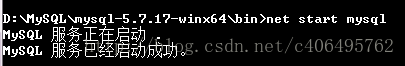 D:\MySQL\mysql-5.7.17-winx64\bin>net start mysql
MySQL 服务正在启动 .
MySQL 服务已经启动成功。

http://blog.csdn.net/c406495762